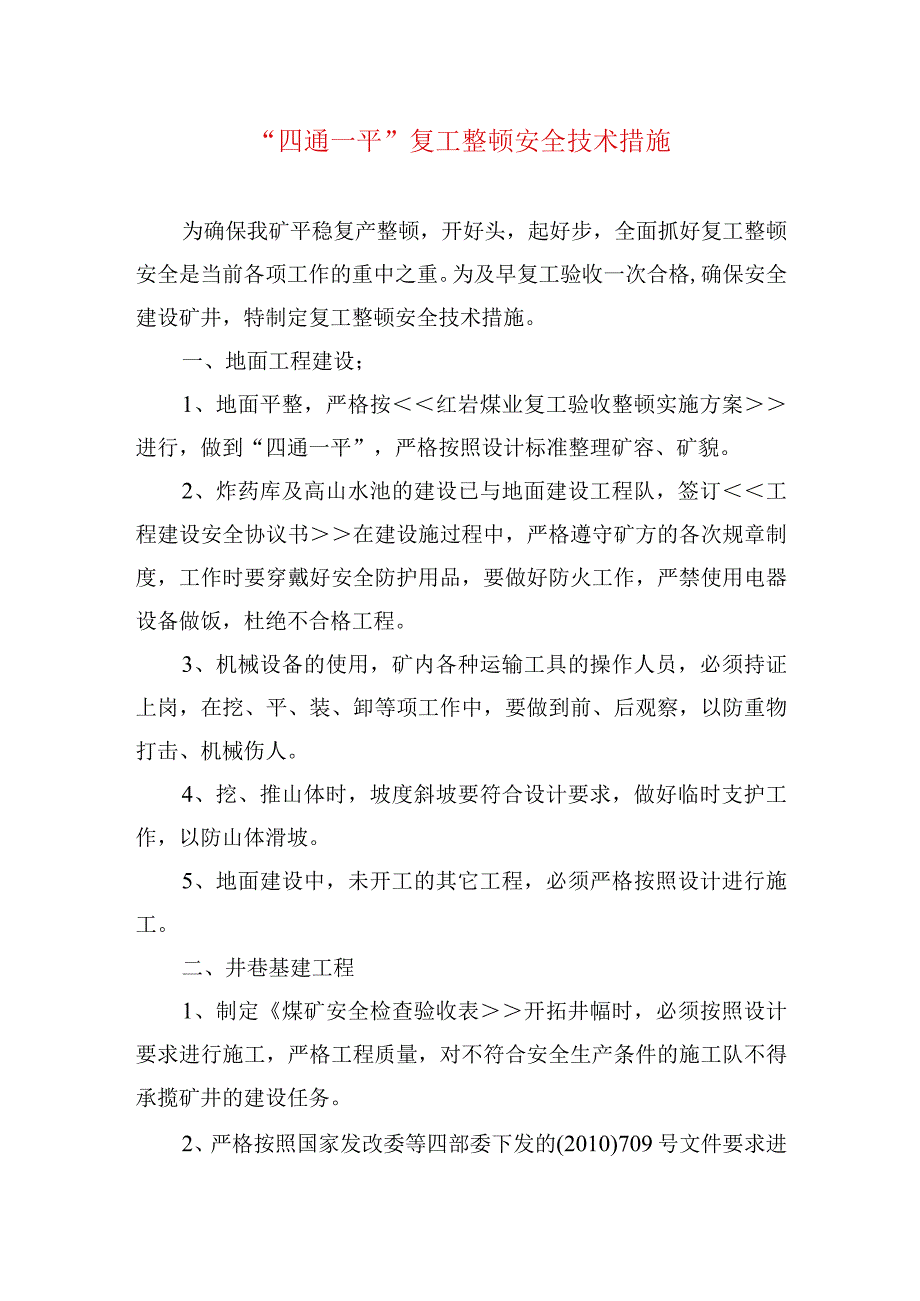 “四通一平”复工整顿安全技术措施

为确保我矿平稳复产整顿，开好头，起好步，全面抓好复工整顿安全是当前各项工作的重中之重。为及早复工验收一次合格,确保安全建设矿井，特制定复工整顿安全技术措施。

一、地面工程建设；

1、地面平整，严格按＜＜红岩煤业复工验收整顿实施方案＞＞进行，做到“四通一平”，严格按照设计标准整理矿容、矿貌。

2、炸药库及高山水池的建设已与地面建设工程队，签订＜＜工程建设安全协议书＞＞在建设施过程中，严格遵守矿方的各次规章制度，工作时要穿戴好安全防护用品，要做好防火工作，严禁使用电器设备做饭，杜绝不合格工程。

3、机械设备的使用，矿内各种运输工具的操作人员，必须持证上岗，在挖、平、装、卸等项工作中，要做到前、后观察，以防重物打击、机械伤人。

4、挖、推山体时，坡度斜坡要符合设计要求，做好临时支护工作，以防山体滑坡。

5、地面建设中，未开工的其它工程，必须严格按照设计进行施工。

二、井巷基建工程

1、制定《煤矿安全检查验收表＞＞开拓井幅时，必须按照设计要求进行施工，严格工程质量，对不符合安全生产条件的施工队不得承揽矿井的建设任务。

2、严格按照国家发改委等四部委下发的(2010)709号文件要求进